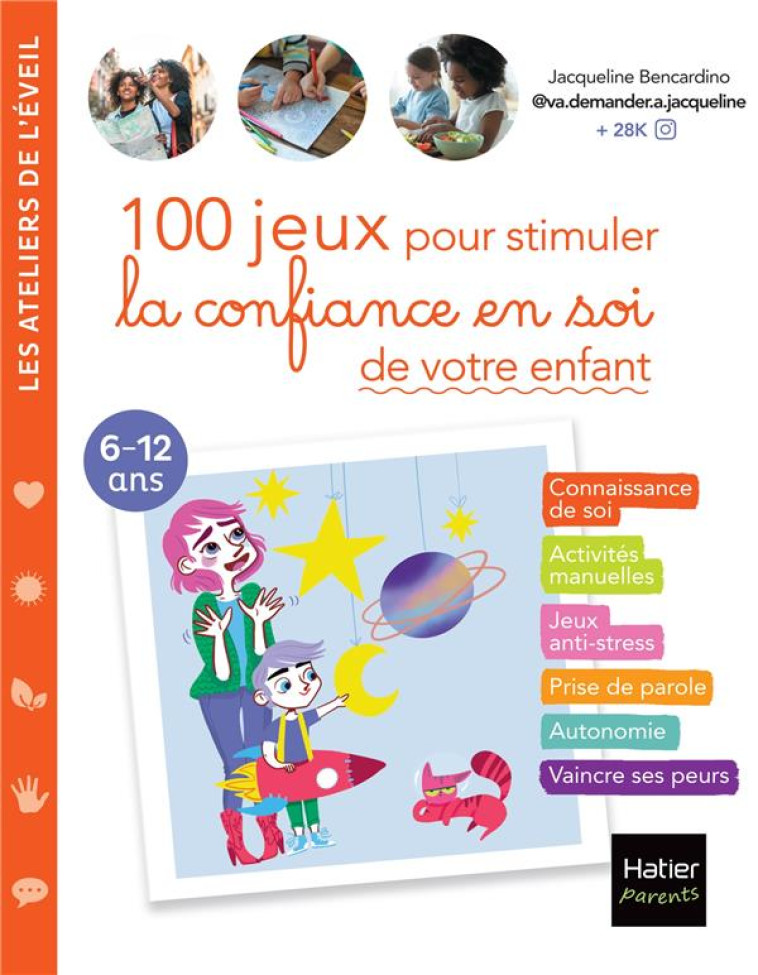 LES ATELIERS DE L'ÉVEIL

Jacqueline Bencardino
@va.demander.a.jacqueline
+ 28K

100 jeux pour stimuler
la confiance en soi
de votre enfant

6-12 ans

Connaissance de soi
Activités manuelles
Jeux anti-stress
Prise de parole
Autonomie
Vaincre ses peurs

Hatier
parents